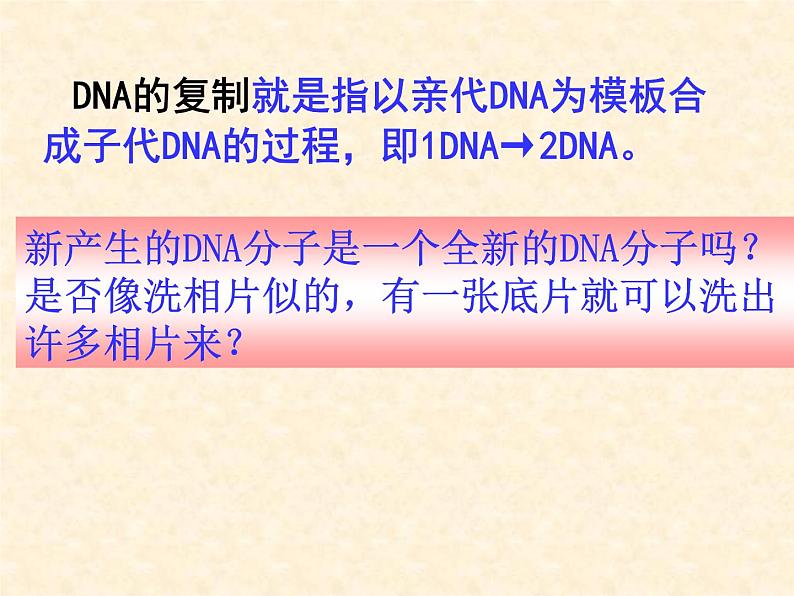 DNA的复制就是指以亲代DNA为模板合成子代DNA的过程，即1DNA→2DNA。

新产生的DNA分子是一个全新的DNA分子吗？是否像洗相片似的，有一张底片就可以洗出许多相片来？